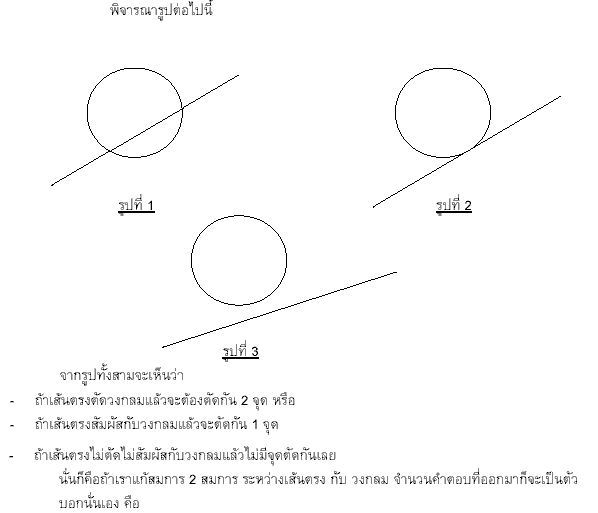 พิจารณารูปต่อไปนี้

รูปที่ 1

รูปที่ 2

รูปที่ 3

จากรูปทั้งสามจะเห็นว่า

- ถ้าเส้นตรงตัดวงกลมแล้วจะต้องตัดกัน 2 จุด หรือ
- ถ้าเส้นตรงสัมผัสกับวงกลมแล้วจะตัดกัน 1 จุด
- ถ้าเส้นตรงไม่ตัดไม่สัมผัสกับวงกลมแล้วไม่มีจุดตัดกันเลย

นั่นก็คือถ้าเราแก้สมการ 2 สมการ ระหว่างเส้นตรง กับ วงกลม จำนวนคำตอบที่ออกมาก็จะเป็นตัวบอกนั่นเอง คือ